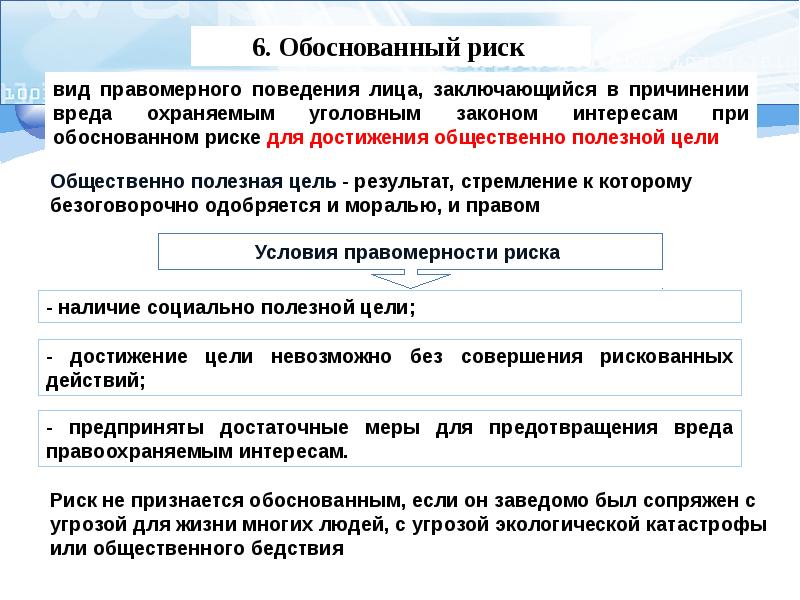 6. Обоснованный риск

вид правомерного поведения лица, заключающийся в причинении вреда охраняемым уголовным законом интересам при обоснованном риске для достижения общественно полезной цели

Общественно полезная цель - результат, стремление к которому безоговорочно одобряется и моралью, и правом

Условия правомерности риска

- наличие социально полезной цели;

- достижение цели невозможно без совершения рискованных действий;

- предприняты достаточные меры для предотвращения вреда правоохраняемым интересам.

Риск не признается обоснованным, если он заведомо был сопряжен с угрозой для жизни многих людей, с угрозой экологической катастрофы или общественного бедствия